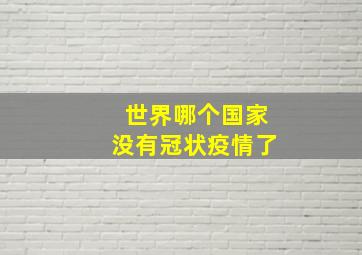 世界哪个国家
没有冠状疫情了